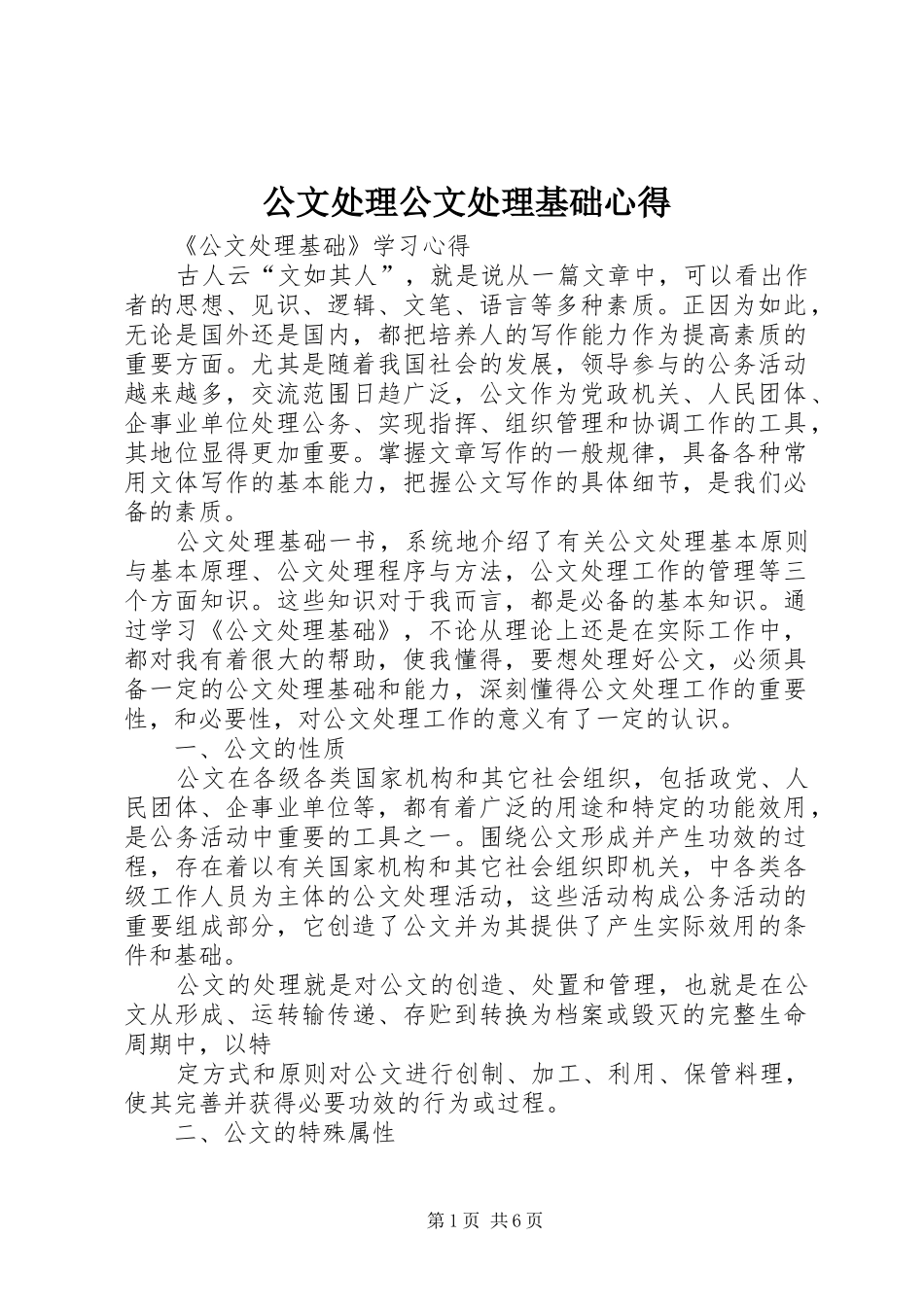 公文处理公文处理基础心得

《公文处理基础》学习心得

古人云“文如其人”，就是说从一篇文章中，可以看出作者的思想、见识、逻辑、文笔、语言等多种素质。正因为如此，无论是国外还是国内，都把培养人的写作能力作为提高素质的重要方面。尤其是随着我国社会的发展，领导参与的公务活动越来越多，交流范围日趋广泛，公文作为党政机关、人民团体、企事业单位处理公务、实现指挥、组织管理和协调工作的工具，其地位显得更加重要。掌握文章写作的一般规律，具备各种常用文体写作的基本能力，把握公文写作的具体细节，是我们必备的素质。

公文处理基础一书，系统地介绍了有关公文处理基本原则与基本原理、公文处理程序与方法，公文处理工作的管理等三个方面知识。这些知识对于我而言，都是必备的基本知识。通过学习《公文处理基础》，不论从理论上还是在实际工作中，都对我有着很大的帮助，使我懂得，要想处理好公文，必须具备一定的公文处理基础和能力，深刻懂得公文处理工作的重要性，和必要性，对公文处理工作的意义有了一定的认识。

一、公文的性质

公文在各级各类国家机构和其它社会组织，包括政党、人民团体、企事业单位等，都有着广泛的用途和特定的功能效用，是公务活动中重要的工具之一。围绕公文形成并产生功效的过程，存在着以有关国家机构和其它社会组织即机关，中各类各级工作人员为主体的公文处理活动，这些活动构成公务活动的重要组成部分，它创造了公文并为其提供了产生实际效用的条件和基础。

公文的处理就是对公文的创造、处置和管理，也就是在公文从形成、运转输传递、存贮到转换为档案或毁灭的完整生命周期中，以特

定方式和原则对公文进行创制、加工、利用、保管料理，使其完善并获得必要功效的行为或过程。

二、公文的特殊属性

第1页 共6页